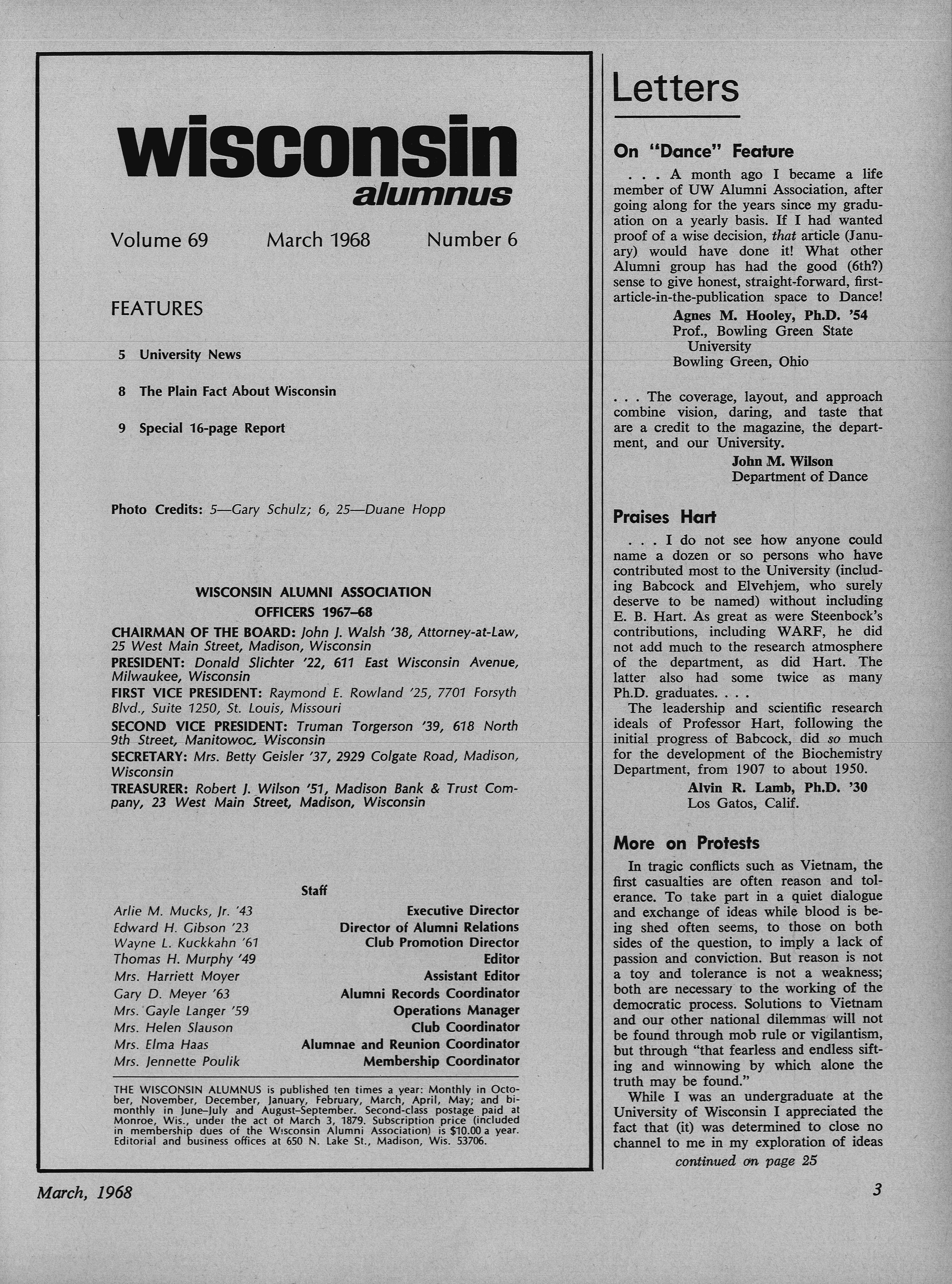 wisconsin
alumnus

Volume 69 March 1968 Number 6

FEATURES

5 University News

8 The Plain Fact About Wisconsin

9 Special 16-page Report

Photo Credits: 5—Gary Schulz; 6, 25—Duane Hopp

WISCONSIN ALUMNI ASSOCIATION
OFFICERS 1967–68

CHAIRMAN OF THE BOARD: John J. Walsh '38, Attorney-at-Law, 25 West Main Street, Madison, Wisconsin

PRESIDENT: Donald Slichter '22, 611 East Wisconsin Avenue, Milwaukee, Wisconsin

FIRST VICE PRESIDENT: Raymond E. Rowland '25, 7701 Forsyth Blvd., Suite 1250, St. Louis, Missouri

SECOND VICE PRESIDENT: Truman Torgerson '39, 618 North 9th Street, Manitowoc, Wisconsin

SECRETARY: Mrs. Betty Geisler '37, 2929 Colgate Road, Madison, Wisconsin

TREASURER: Robert J. Wilson '51, Madison Bank & Trust Company, 23 West Main Street, Madison, Wisconsin

Staff

| | |
|---|---|
| Arlie M. Mucks, Jr. '43 | Executive Director |
| Edward H. Gibson '23 | Director of Alumni Relations |
| Wayne L. Kuckkahn '61 | Club Promotion Director |
| Thomas H. Murphy '49 | Editor |
| Mrs. Harriett Moyer | Assistant Editor |
| Gary D. Meyer '63 | Alumni Records Coordinator |
| Mrs. Gayle Langer '59 | Operations Manager |
| Mrs. Helen Slauson | Club Coordinator |
| Mrs. Elma Haas | Alumnae and Reunion Coordinator |
| Mrs. Jennette Poulik | Membership Coordinator |

THE WISCONSIN ALUMNUS is published ten times a year: Monthly in October, November, December, January, February, March, April, May; and bimonthly in June–July and August–September. Second-class postage paid at Monroe, Wis., under the act of March 3, 1879. Subscription price (included in membership dues of the Wisconsin Alumni Association) is $10.00 a year. Editorial and business offices at 650 N. Lake St., Madison, Wis. 53706.

Letters

On "Dance" Feature

. . . A month ago I became a life member of UW Alumni Association, after going along for the years since my graduation on a yearly basis. If I had wanted proof of a wise decision, that article (January) would have done it! What other Alumni group has had the good (6th?) sense to give honest, straight-forward, first-article-in-the-publication space to Dance!

Agnes M. Hooley, Ph.D. '54
Prof., Bowling Green State University
Bowling Green, Ohio

. . . The coverage, layout, and approach combine vision, daring, and taste that are a credit to the magazine, the department, and our University.

John M. Wilson
Department of Dance

Praises Hart

. . . I do not see how anyone could name a dozen or so persons who have contributed most to the University (including Babcock and Elvehjem, who surely deserve to be named) without including E. B. Hart. As great as were Steenbock's contributions, including WARF, he did not add much to the research atmosphere of the department, as did Hart. The latter also had some twice as many Ph.D. graduates. . . .

The leadership and scientific research ideals of Professor Hart, following the initial progress of Babcock, did so much for the development of the Biochemistry Department, from 1907 to about 1950.

Alvin R. Lamb, Ph.D. '30
Los Gatos, Calif.

More on Protests

In tragic conflicts such as Vietnam, the first casualties are often reason and tolerance. To take part in a quiet dialogue and exchange of ideas while blood is being shed often seems, to those on both sides of the question, to imply a lack of passion and conviction. But reason is not a toy and tolerance is not a weakness; both are necessary to the working of the democratic process. Solutions to Vietnam and our other national dilemmas will not be found through mob rule or vigilantism, but through "that fearless and endless sifting and winnowing by which alone the truth may be found."

While I was an undergraduate at the University of Wisconsin I appreciated the fact that (it) was determined to close no channel to me in my exploration of ideas

continued on page 25

March, 1968

3